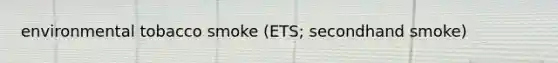 environmental tobacco smoke (ETS; secondhand smoke)